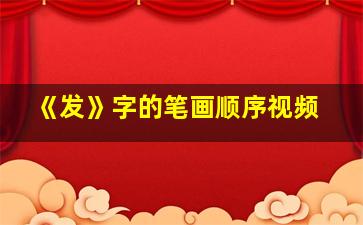 《发》字的笔画顺序视频